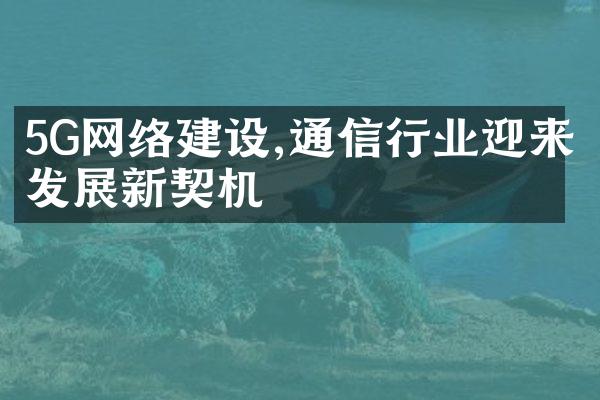 5G网络建设,通信行业迎来发展新契机